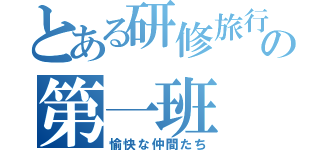 とある研修旅行の
第一班
愉快な仲間たち